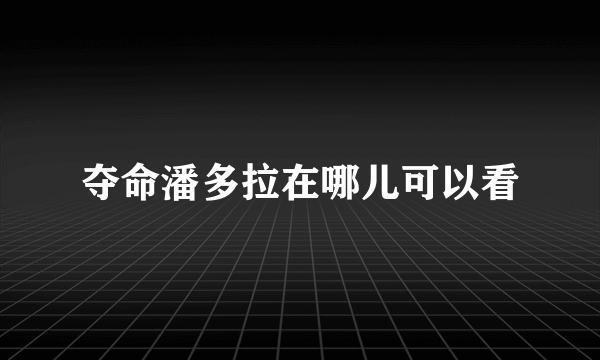 夺命潘多拉在哪儿可以看